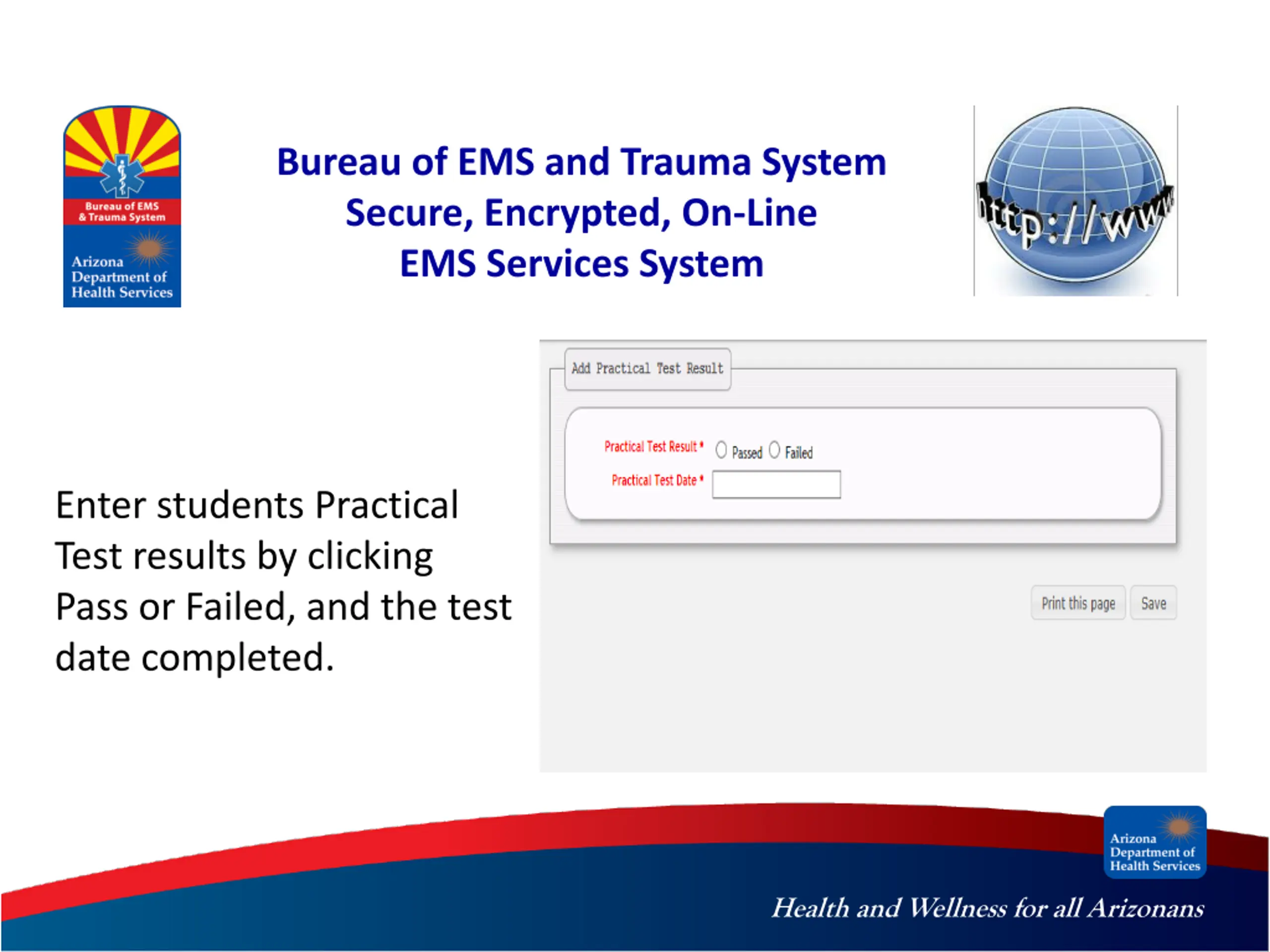 Bureau of EMS & Trauma System
Arizona Department of Health Services

Bureau of EMS and Trauma System
Secure, Encrypted, On-Line
EMS Services System

http://www

Enter students Practical Test results by clicking Pass or Failed, and the test date completed.

Add Practical Test Result

Practical Test Result * Passed Failed
Practical Test Date *

Print this page Save

Arizona Department of Health Services
Health and Wellness for all Arizonans